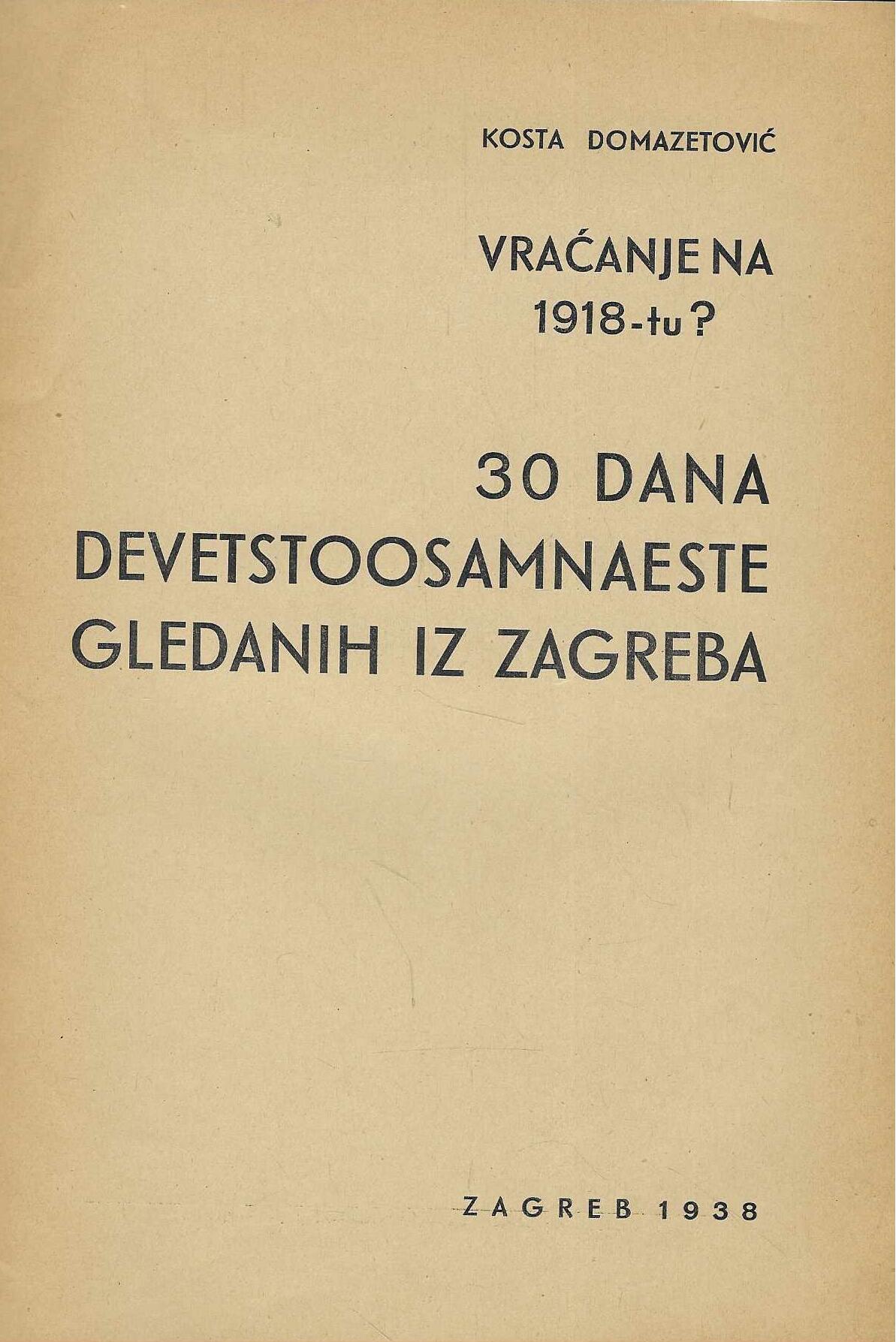 KOSTA DOMAZETOVIĆ

VRAĆANJE NA
1918-tu?

30 DANA
DEVETSTOOSAMNAESTE
GLEDANIH IZ ZAGREBA

ZAGREB 1938